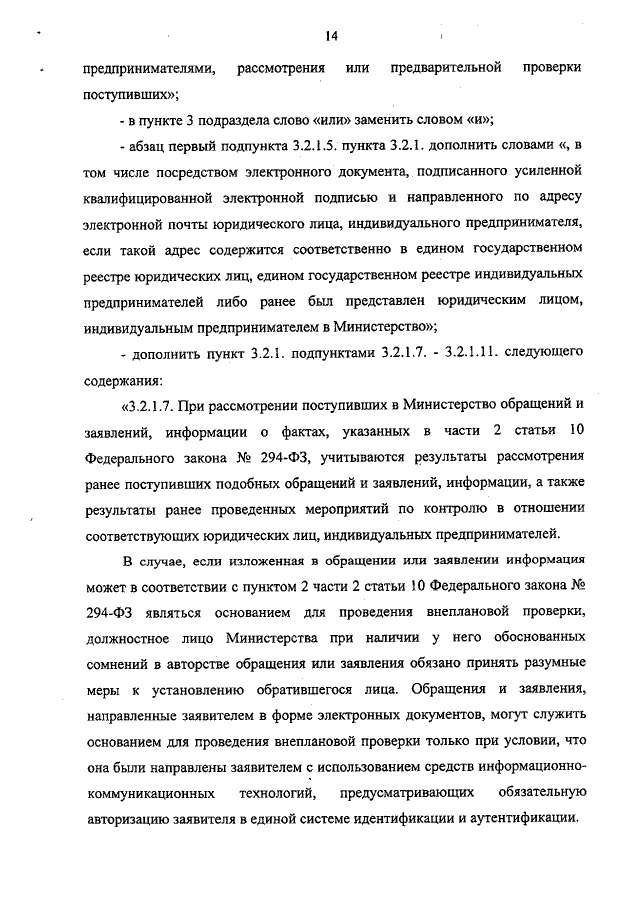 14

предпринимателями, рассмотрения или предварительной проверки поступивших»;

- в пункте 3 подраздела слово «или» заменить словом «и»;

- абзац первый подпункта 3.2.1.5. пункта 3.2.1. дополнить словами «, в том числе посредством электронного документа, подписанного усиленной квалифицированной электронной подписью и направленного по адресу электронной почты юридического лица, индивидуального предпринимателя, если такой адрес содержится соответственно в едином государственном реестре юридических лиц, едином государственном реестре индивидуальных предпринимателей либо ранее был представлен юридическим лицом, индивидуальным предпринимателем в Министерство»;

- дополнить пункт 3.2.1. подпунктами 3.2.1.7. - 3.2.1.11. следующего содержания:

«3.2.1.7. При рассмотрении поступивших в Министерство обращений и заявлений, информации о фактах, указанных в части 2 статьи 10 Федерального закона № 294-ФЗ, учитываются результаты рассмотрения ранее поступивших подобных обращений и заявлений, информации, а также результаты ранее проведенных мероприятий по контролю в отношении соответствующих юридических лиц, индивидуальных предпринимателей.

В случае, если изложенная в обращении или заявлении информация может в соответствии с пунктом 2 части 2 статьи 10 Федерального закона № 294-ФЗ являться основанием для проведения внеплановой проверки, должностное лицо Министерства при наличии у него обоснованных сомнений в авторстве обращения или заявления обязано принять разумные меры к установлению обратившегося лица. Обращения и заявления, направленные заявителем в форме электронных документов, могут служить основанием для проведения внеплановой проверки только при условии, что она были направлены заявителем с использованием средств информационно-коммуникационных технологий, предусматривающих обязательную авторизацию заявителя в единой системе идентификации и аутентификации.